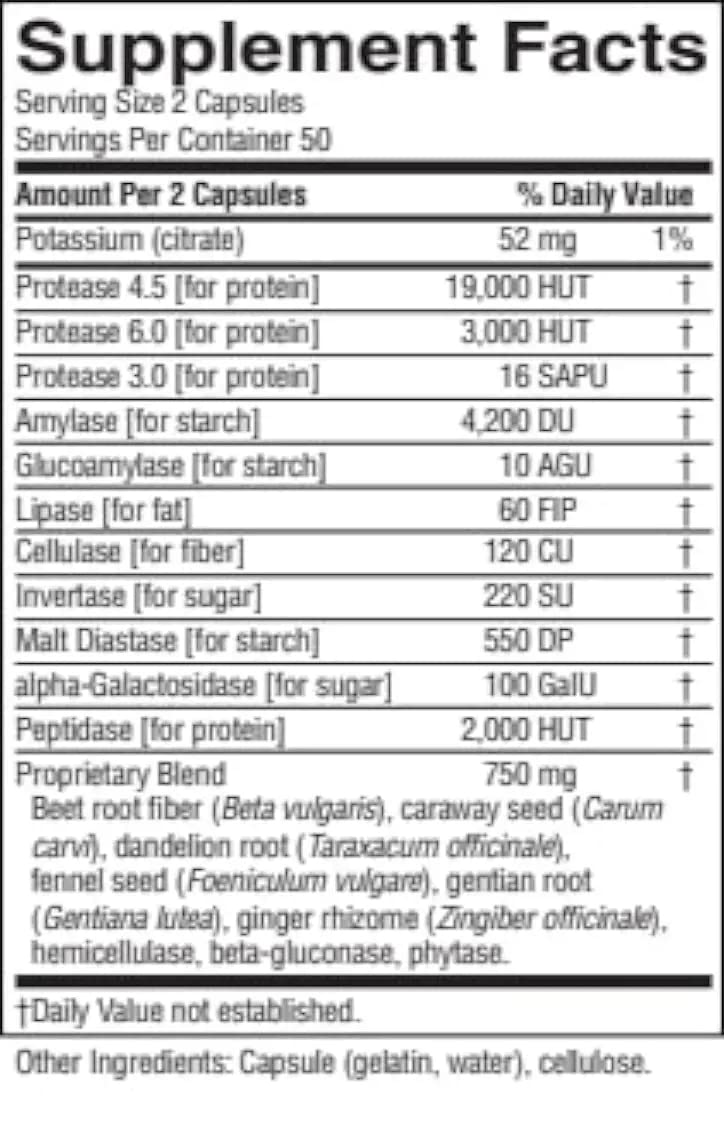 Supplement Facts

Serving Size 2 Capsules
Servings Per Container 50

| Amount Per 2 Capsules | | % Daily Value |
|---|---|---|
| Potassium (citrate) | 52 mg | 1% |
| Protease 4.5 [for protein] | 19,000 HUT | † |
| Protease 6.0 [for protein] | 3,000 HUT | † |
| Protease 3.0 [for protein] | 16 SAPU | † |
| Amylase [for starch] | 4,200 DU | † |
| Glucoamylase [for starch] | 10 AGU | † |
| Lipase [for fat] | 60 FIP | † |
| Cellulase [for fiber] | 120 CU | † |
| Invertase [for sugar] | 220 SU | † |
| Malt Diastase [for starch] | 550 DP | † |
| alpha-Galactosidase [for sugar] | 100 GalU | † |
| Peptidase [for protein] | 2,000 HUT | † |
| Proprietary Blend | 750 mg | † |

Beet root fiber (Beta vulgaris), caraway seed (Carum carvi), dandelion root (Taraxacum officinale), fennel seed (Foeniculum vulgare), gentian root (Gentiana lutea), ginger rhizome (Zingiber officinale), hemicellulase, beta-gluconase, phytase.

†Daily Value not established.

Other Ingredients: Capsule (gelatin, water), cellulose.